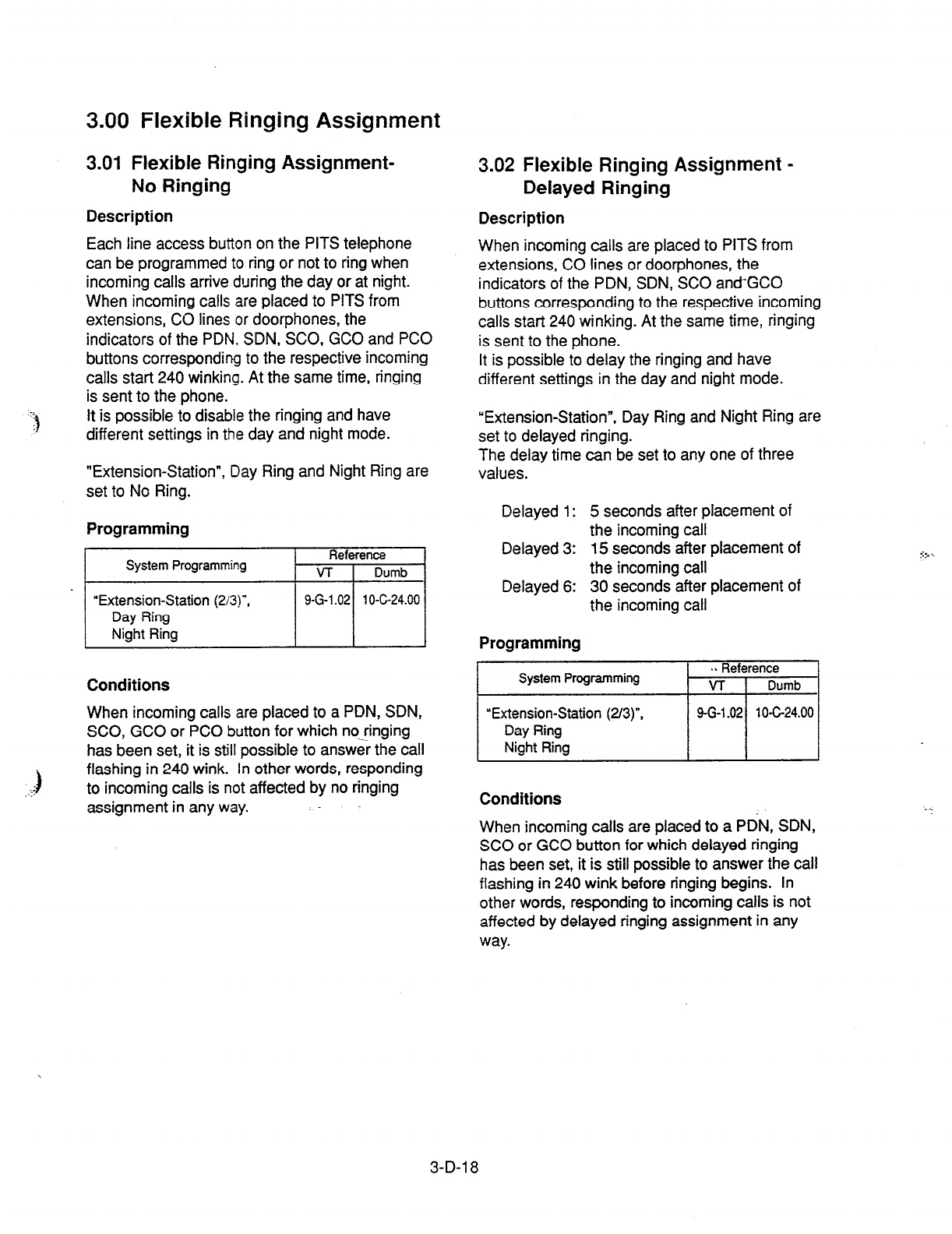 3.00 Flexible Ringing Assignment

3.01 Flexible Ringing Assignment- No Ringing

Description

Each line access button on the PITS telephone can be programmed to ring or not to ring when incoming calls arrive during the day or at night. When incoming calls are placed to PITS from extensions, CO lines or doorphones, the indicators of the PDN, SDN, SCO, GCO and PCO buttons corresponding to the respective incoming calls start 240 winking. At the same time, ringing is sent to the phone.
It is possible to disable the ringing and have different settings in the day and night mode.

"Extension-Station", Day Ring and Night Ring are set to No Ring.

Programming

| System Programming | Reference VT | Reference Dumb |
|---|---|---|
| "Extension-Station (2/3)", Day Ring Night Ring | 9-G-1.02 | 10-C-24.00 |

Conditions

When incoming calls are placed to a PDN, SDN, SCO, GCO or PCO button for which no ringing has been set, it is still possible to answer the call flashing in 240 wink. In other words, responding to incoming calls is not affected by no ringing assignment in any way.

3.02 Flexible Ringing Assignment - Delayed Ringing

Description

When incoming calls are placed to PITS from extensions, CO lines or doorphones, the indicators of the PDN, SDN, SCO and GCO buttons corresponding to the respective incoming calls start 240 winking. At the same time, ringing is sent to the phone.
It is possible to delay the ringing and have different settings in the day and night mode.

"Extension-Station", Day Ring and Night Ring are set to delayed ringing.
The delay time can be set to any one of three values.

Delayed 1: 5 seconds after placement of the incoming call
Delayed 3: 15 seconds after placement of the incoming call
Delayed 6: 30 seconds after placement of the incoming call

Programming

| System Programming | Reference VT | Reference Dumb |
|---|---|---|
| "Extension-Station (2/3)", Day Ring Night Ring | 9-G-1.02 | 10-C-24.00 |

Conditions

When incoming calls are placed to a PDN, SDN, SCO or GCO button for which delayed ringing has been set, it is still possible to answer the call flashing in 240 wink before ringing begins. In other words, responding to incoming calls is not affected by delayed ringing assignment in any way.

3-D-18